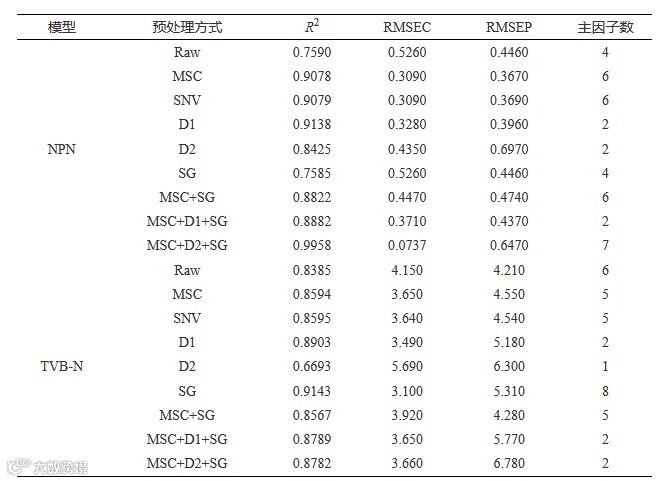 | 模型 | 预处理方式 | $R^2$ | RMSEC | RMSEP | 主因子数 |
|---|---|---|---|---|---|
| NPN | Raw | 0.7590 | 0.5260 | 0.4460 | 4 |
| | MSC | 0.9078 | 0.3090 | 0.3670 | 6 |
| | SNV | 0.9079 | 0.3090 | 0.3690 | 6 |
| | D1 | 0.9138 | 0.3280 | 0.3960 | 2 |
| | D2 | 0.8425 | 0.4350 | 0.6970 | 2 |
| | SG | 0.7585 | 0.5260 | 0.4460 | 4 |
| | MSC+SG | 0.8822 | 0.4470 | 0.4740 | 6 |
| | MSC+D1+SG | 0.8882 | 0.3710 | 0.4370 | 2 |
| | MSC+D2+SG | 0.9958 | 0.0737 | 0.6470 | 7 |
| TVB-N | Raw | 0.8385 | 4.150 | 4.210 | 6 |
| | MSC | 0.8594 | 3.650 | 4.550 | 5 |
| | SNV | 0.8595 | 3.640 | 4.540 | 5 |
| | D1 | 0.8903 | 3.490 | 5.180 | 2 |
| | D2 | 0.6693 | 5.690 | 6.300 | 1 |
| | SG | 0.9143 | 3.100 | 5.310 | 8 |
| | MSC+SG | 0.8567 | 3.920 | 4.280 | 5 |
| | MSC+D1+SG | 0.8789 | 3.650 | 5.770 | 2 |
| | MSC+D2+SG | 0.8782 | 3.660 | 6.780 | 2 |

大数跨境